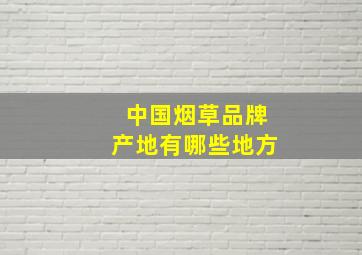 中国烟草品牌
产地有哪些地方